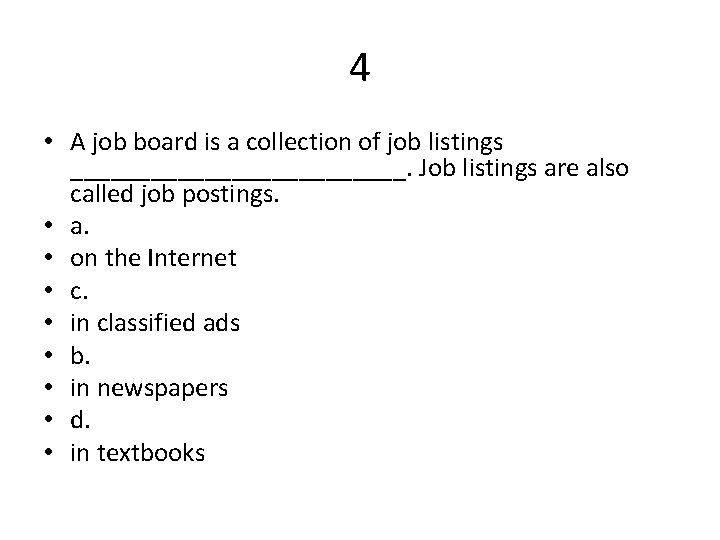 4

• A job board is a collection of job listings ____. Job listings are also called job postings.
• a.
• on the Internet
• c.
• in classified ads
• b.
• in newspapers
• d.
• in textbooks